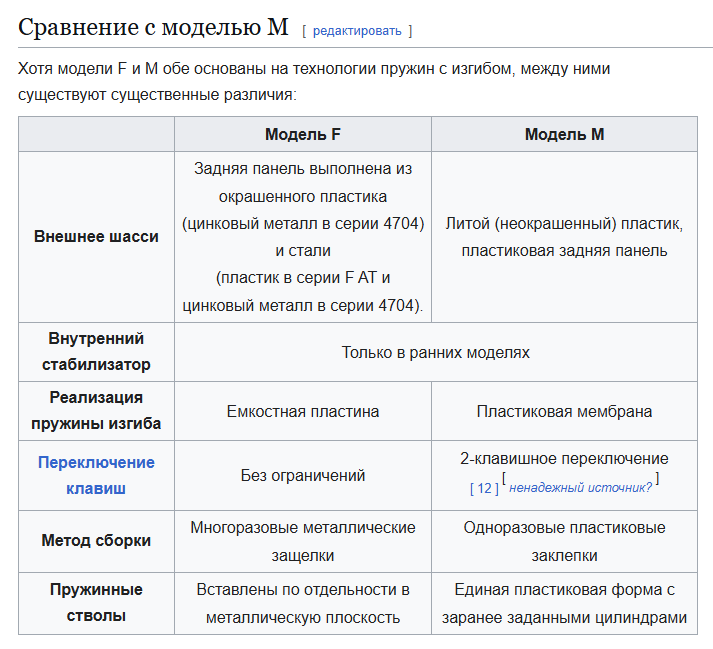 Сравнение с моделью M [ редактировать ]

Хотя модели F и M обе основаны на технологии пружин с изгибом, между ними существуют существенные различия:

| | Модель F | Модель M |
|---|---|---|
| Внешнее шасси | Задняя панель выполнена из окрашенного пластика (цинковый металл в серии 4704) и стали (пластик в серии F AT и цинковый металл в серии 4704). | Литой (неокрашенный) пластик, пластиковая задняя панель |
| Внутренний стабилизатор | Только в ранних моделях | Только в ранних моделях |
| Реализация пружины изгиба | Емкостная пластина | Пластиковая мембрана |
| Переключение клавиш | Без ограничений | 2-клавишное переключение [ 12 ] [ ненадежный источник? ] |
| Метод сборки | Многоразовые металлические защелки | Одноразовые пластиковые заклепки |
| Пружинные стволы | Вставлены по отдельности в металлическую плоскость | Единая пластиковая форма с заранее заданными цилиндрами |